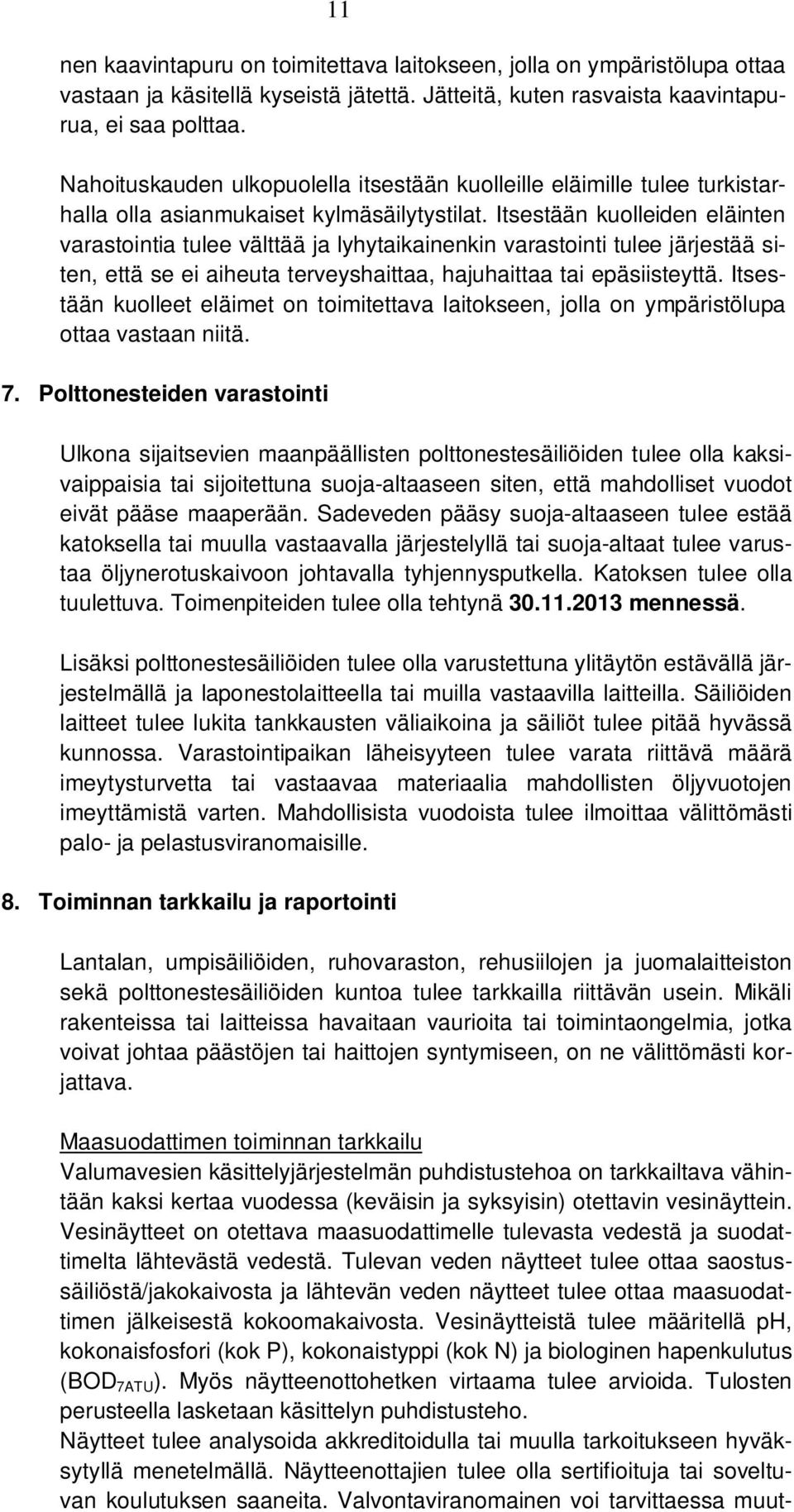 11

nen kaavintapuru on toimitettava laitokseen, jolla on ympäristölupa ottaa vastaan ja käsitellä kyseistä jätettä. Jätteitä, kuten rasvaista kaavintapurua, ei saa polttaa.

Nahoituskauden ulkopuolella itsestään kuolleille eläimille tulee turkistarhalla olla asianmukaiset kylmäsäilytystilat. Itsestään kuolleiden eläinten varastointia tulee välttää ja lyhytaikainenkin varastointi tulee järjestää siten, että se ei aiheuta terveyshaittaa, hajuhaittaa tai epäsiisteyttä. Itsestään kuolleet eläimet on toimitettava laitokseen, jolla on ympäristölupa ottaa vastaan niitä.

7. Polttonesteiden varastointi

Ulkona sijaitsevien maanpäällisten polttonestesäiliöiden tulee olla kaksivaippaisia tai sijoitettuna suoja-altaaseen siten, että mahdolliset vuodot eivät pääse maaperään. Sadeveden pääsy suoja-altaaseen tulee estää katoksella tai muulla vastaavalla järjestelyllä tai suoja-altaat tulee varustaa öljynerotuskaivoon johtavalla tyhjennysputkella. Katoksen tulee olla tuulettuva. Toimenpiteiden tulee olla tehtynä 30.11.2013 mennessä.

Lisäksi polttonestesäiliöiden tulee olla varustettuna ylitäytön estävällä järjestelmällä ja laponestolaitteella tai muilla vastaavilla laitteilla. Säiliöiden laitteet tulee lukita tankkausten väliaikoina ja säiliöt tulee pitää hyvässä kunnossa. Varastointipaikan läheisyyteen tulee varata riittävä määrä imeytysturvetta tai vastaavaa materiaalia mahdollisten öljyvuotojen imeyttämistä varten. Mahdollisista vuodoista tulee ilmoittaa välittömästi palo- ja pelastusviranomaisille.

8. Toiminnan tarkkailu ja raportointi

Lantalan, umpisäiliöiden, ruhovaraston, rehusiilojen ja juomalaitteiston sekä polttonestesäiliöiden kuntoa tulee tarkkailla riittävän usein. Mikäli rakenteissa tai laitteissa havaitaan vaurioita tai toimintaongelmia, jotka voivat johtaa päästöjen tai haittojen syntymiseen, on ne välittömästi korjattava.

Maasuodattimen toiminnan tarkkailu
Valumavesien käsittelyjärjestelmän puhdistustehoa on tarkkailtava vähintään kaksi kertaa vuodessa (keväisin ja syksyisin) otettavin vesinäyttein. Vesinäytteet on otettava maasuodattimelle tulevasta vedestä ja suodattimelta lähtevästä vedestä. Tulevan veden näytteet tulee ottaa saostussäiliöstä/jakokaivosta ja lähtevän veden näytteet tulee ottaa maasuodattimen jälkeisestä kokoomakaivosta. Vesinäytteistä tulee määritellä pH, kokonaisfosfori (kok P), kokonaistyppi (kok N) ja biologinen hapenkulutus ($BOD_{7ATU}$). Myös näytteenottohetken virtaama tulee arvioida. Tulosten perusteella lasketaan käsittelyn puhdistusteho.
Näytteet tulee analysoida akkreditoidulla tai muulla tarkoitukseen hyväksytyllä menetelmällä. Näytteenottajien tulee olla sertifioituja tai soveltuvan koulutuksen saaneita. Valvontaviranomainen voi tarvittaessa muut-